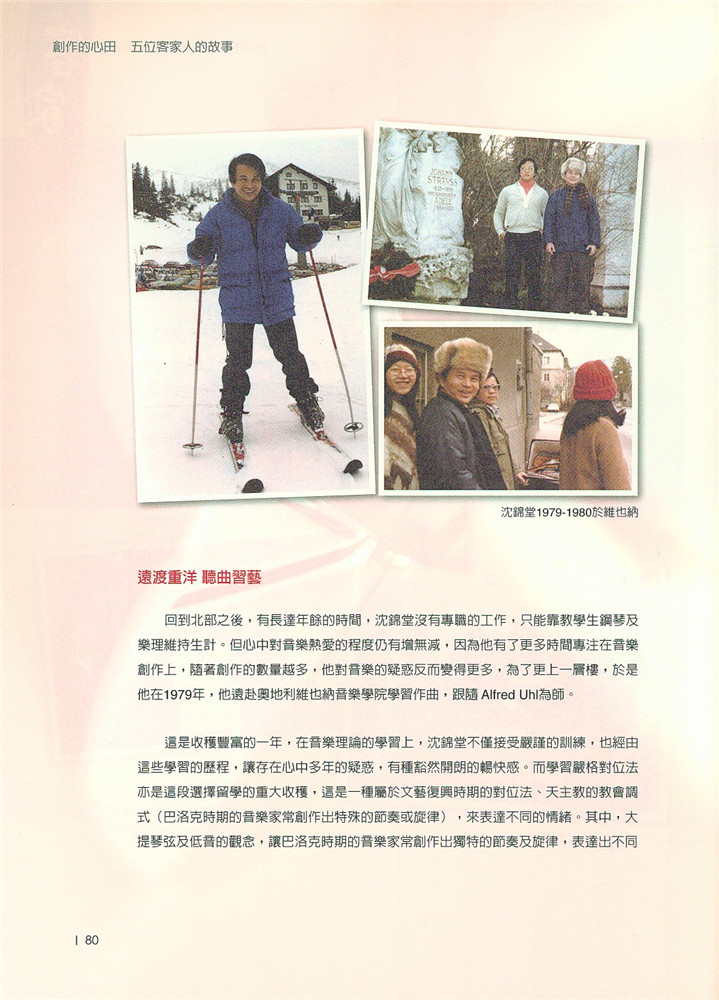 創作的心田　五位客家人的故事

JOHANN STRAUSS

沈錦堂1979-1980於維也納

遠渡重洋 聽曲習藝

回到北部之後，有長達年餘的時間，沈錦堂沒有專職的工作，只能靠教學生鋼琴及樂理維持生計。但心中對音樂熱愛的程度仍有增無減，因為他有了更多時間專注在音樂創作上，隨著創作的數量越多，他對音樂的疑惑反而變得更多，為了更上一層樓，於是他在1979年，他遠赴奧地利維也納音樂學院學習作曲，跟隨 Alfred Uhl為師。

這是收穫豐富的一年，在音樂理論的學習上，沈錦堂不僅接受嚴謹的訓練，也經由這些學習的歷程，讓存在心中多年的疑惑，有種豁然開朗的暢快感。而學習嚴格對位法亦是這段選擇留學的重大收穫，這是一種屬於文藝復興時期的對位法、天主教的教會調式（巴洛克時期的音樂家常創作出特殊的節奏或旋律），來表達不同的情緒。其中，大提琴弦及低音的觀念，讓巴洛克時期的音樂家常創作出獨特的節奏及旋律，表達出不同

| 80